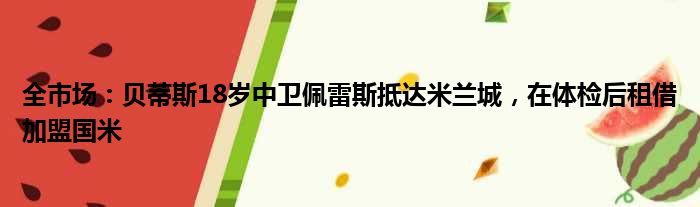 全市场：贝蒂斯18岁中卫佩雷斯抵达米兰城，在体检后租借加盟国米